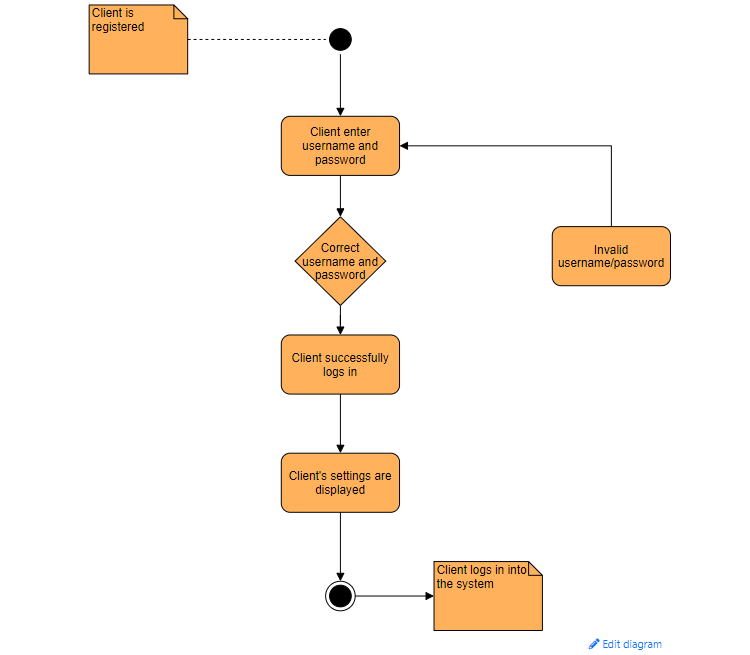 Client is registered

Client enter username and password

Correct username and password

Invalid username/password

Client successfully logs in

Client's settings are displayed

Client logs in into the system

Edit diagram